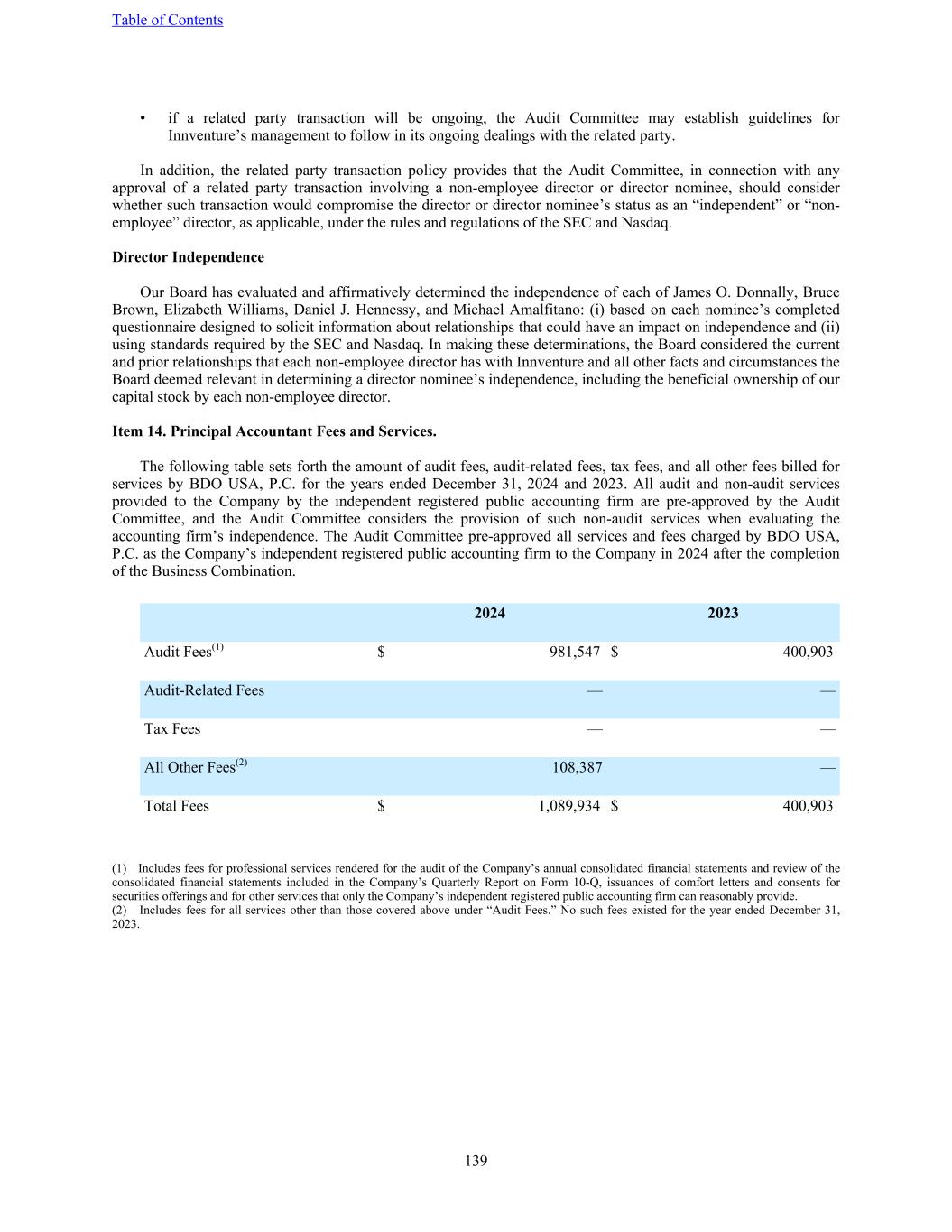 Table of Contents

• if a related party transaction will be ongoing, the Audit Committee may establish guidelines for Innventure's management to follow in its ongoing dealings with the related party.

In addition, the related party transaction policy provides that the Audit Committee, in connection with any approval of a related party transaction involving a non-employee director or director nominee, should consider whether such transaction would compromise the director or director nominee's status as an "independent" or "non-employee" director, as applicable, under the rules and regulations of the SEC and Nasdaq.

Director Independence

Our Board has evaluated and affirmatively determined the independence of each of James O. Donnally, Bruce Brown, Elizabeth Williams, Daniel J. Hennessy, and Michael Amalfitano: (i) based on each nominee's completed questionnaire designed to solicit information about relationships that could have an impact on independence and (ii) using standards required by the SEC and Nasdaq. In making these determinations, the Board considered the current and prior relationships that each non-employee director has with Innventure and all other facts and circumstances the Board deemed relevant in determining a director nominee's independence, including the beneficial ownership of our capital stock by each non-employee director.

Item 14. Principal Accountant Fees and Services.

The following table sets forth the amount of audit fees, audit-related fees, tax fees, and all other fees billed for services by BDO USA, P.C. for the years ended December 31, 2024 and 2023. All audit and non-audit services provided to the Company by the independent registered public accounting firm are pre-approved by the Audit Committee, and the Audit Committee considers the provision of such non-audit services when evaluating the accounting firm's independence. The Audit Committee pre-approved all services and fees charged by BDO USA, P.C. as the Company's independent registered public accounting firm to the Company in 2024 after the completion of the Business Combination.

| | 2024 | 2023 |
|---|---|---|
| Audit Fees$^{(1)}$ | $ 981,547 | $ 400,903 |
| Audit-Related Fees | — | — |
| Tax Fees | — | — |
| All Other Fees$^{(2)}$ | 108,387 | — |
| Total Fees | $ 1,089,934 | $ 400,903 |

(1) Includes fees for professional services rendered for the audit of the Company's annual consolidated financial statements and review of the consolidated financial statements included in the Company's Quarterly Report on Form 10-Q, issuances of comfort letters and consents for securities offerings and for other services that only the Company's independent registered public accounting firm can reasonably provide.
(2) Includes fees for all services other than those covered above under "Audit Fees." No such fees existed for the year ended December 31, 2023.

139